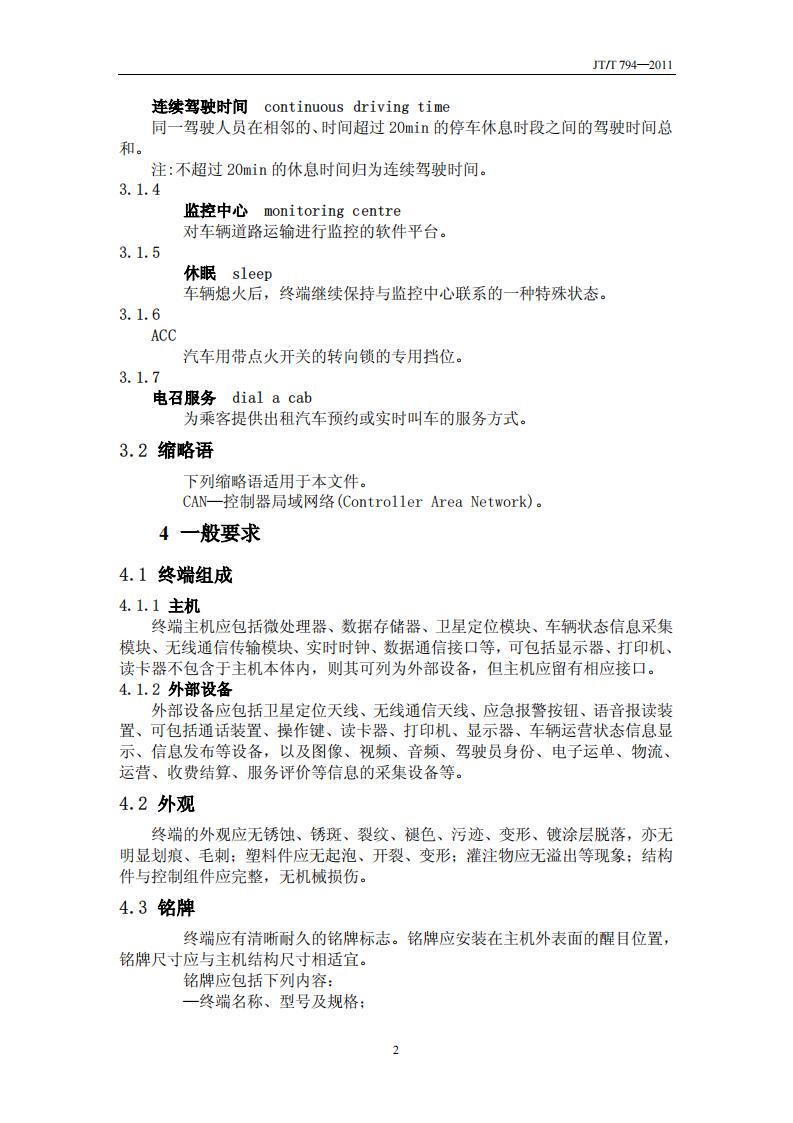 JT/T 794—2011

连续驾驶时间 continuous driving time
同一驾驶人员在相邻的、时间超过 20min 的停车休息时段之间的驾驶时间总和。
注:不超过 20min 的休息时间归为连续驾驶时间。

3.1.4
监控中心 monitoring centre
对车辆道路运输进行监控的软件平台。

3.1.5
休眠 sleep
车辆熄火后，终端继续保持与监控中心联系的一种特殊状态。

3.1.6
ACC
汽车用带点火开关的转向锁的专用挡位。

3.1.7
电召服务 dial a cab
为乘客提供出租汽车预约或实时叫车的服务方式。

3.2 缩略语

下列缩略语适用于本文件。
CAN—控制器局域网络(Controller Area Network)。

4 一般要求

4.1 终端组成

4.1.1 主机
终端主机应包括微处理器、数据存储器、卫星定位模块、车辆状态信息采集模块、无线通信传输模块、实时时钟、数据通信接口等，可包括显示器、打印机、读卡器不包含于主机本体内，则其可列为外部设备，但主机应留有相应接口。

4.1.2 外部设备
外部设备应包括卫星定位天线、无线通信天线、应急报警按钮、语音报读装置、可包括通话装置、操作键、读卡器、打印机、显示器、车辆运营状态信息显示、信息发布等设备，以及图像、视频、音频、驾驶员身份、电子运单、物流、运营、收费结算、服务评价等信息的采集设备等。

4.2 外观

终端的外观应无锈蚀、锈斑、裂纹、褪色、污迹、变形、镀涂层脱落，亦无明显划痕、毛刺；塑料件应无起泡、开裂、变形；灌注物应无溢出等现象；结构件与控制组件应完整，无机械损伤。

4.3 铭牌

终端应有清晰耐久的铭牌标志。铭牌应安装在主机外表面的醒目位置，铭牌尺寸应与主机结构尺寸相适宜。
铭牌应包括下列内容：
—终端名称、型号及规格；

2